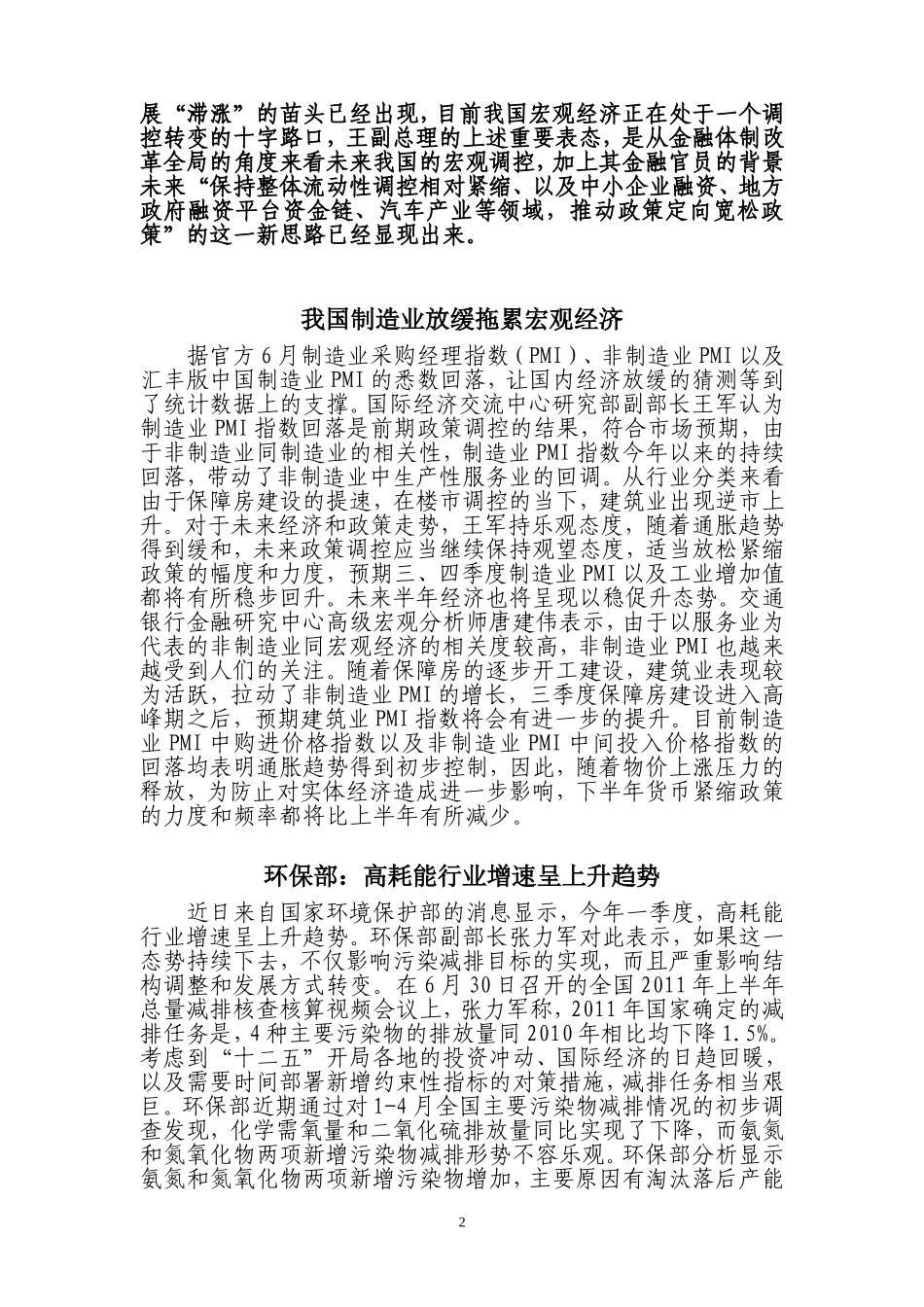 展“滞涨”的苗头已经出现，目前我国宏观经济正在处于一个调控转变的十字路口，王副总理的上述重要表态，是从金融体制改革全局的角度来看未来我国的宏观调控，加上其金融官员的背景未来“保持整体流动性调控相对紧缩、以及中小企业融资、地方政府融资平台资金链、汽车产业等领域，推动政策定向宽松政策”的这一新思路已经显现出来。

我国制造业放缓拖累宏观经济

据官方6月制造业采购经理指数（PMI）、非制造业PMI以及汇丰版中国制造业PMI的悉数回落，让国内经济放缓的猜测等到了统计数据上的支撑。国际经济交流中心研究部副部长王军认为制造业PMI指数回落是前期政策调控的结果，符合市场预期，由于非制造业同制造业的相关性，制造业PMI指数今年以来的持续回落，带动了非制造业中生产性服务业的回调。从行业分类来看由于保障房建设的提速，在楼市调控的当下，建筑业出现逆市上升。对于未来经济和政策走势，王军持乐观态度，随着通胀趋势得到缓和，未来政策调控应当继续保持观望态度，适当放松紧缩政策的幅度和力度，预期三、四季度制造业PMI以及工业增加值都将有所稳步回升。未来半年经济也将呈现以稳促升态势。交通银行金融研究中心高级宏观分析师唐建伟表示，由于以服务业为代表的非制造业同宏观经济的相关度较高，非制造业PMI也越来越受到人们的关注。随着保障房的逐步开工建设，建筑业表现较为活跃，拉动了非制造业PMI的增长，三季度保障房建设进入高峰期之后，预期建筑业PMI指数将会有进一步的提升。目前制造业PMI中购进价格指数以及非制造业PMI中间投入价格指数的回落均表明通胀趋势得到初步控制，因此，随着物价上涨压力的释放，为防止对实体经济造成进一步影响，下半年货币紧缩政策的力度和频率都将比上半年有所减少。

环保部：高耗能行业增速呈上升趋势

近日来自国家环境保护部的消息显示，今年一季度，高耗能行业增速呈上升趋势。环保部副部长张力军对此表示，如果这一态势持续下去，不仅影响污染减排目标的实现，而且严重影响结构调整和发展方式转变。在6月30日召开的全国2011年上半年总量减排核查核算视频会议上，张力军称，2011年国家确定的减排任务是，4种主要污染物的排放量同2010年相比均下降1.5%。考虑到“十二五”开局各地的投资冲动、国际经济的日趋回暖，以及需要时间部署新增约束性指标的对策措施，减排任务相当艰巨。环保部近期通过对1-4月全国主要污染物减排情况的初步调查发现，化学需氧量和二氧化硫排放量同比实现了下降，而氨氮和氮氧化物两项新增污染物减排形势不容乐观。环保部分析显示氨氮和氮氧化物两项新增污染物增加，主要原因有淘汰落后产能

2